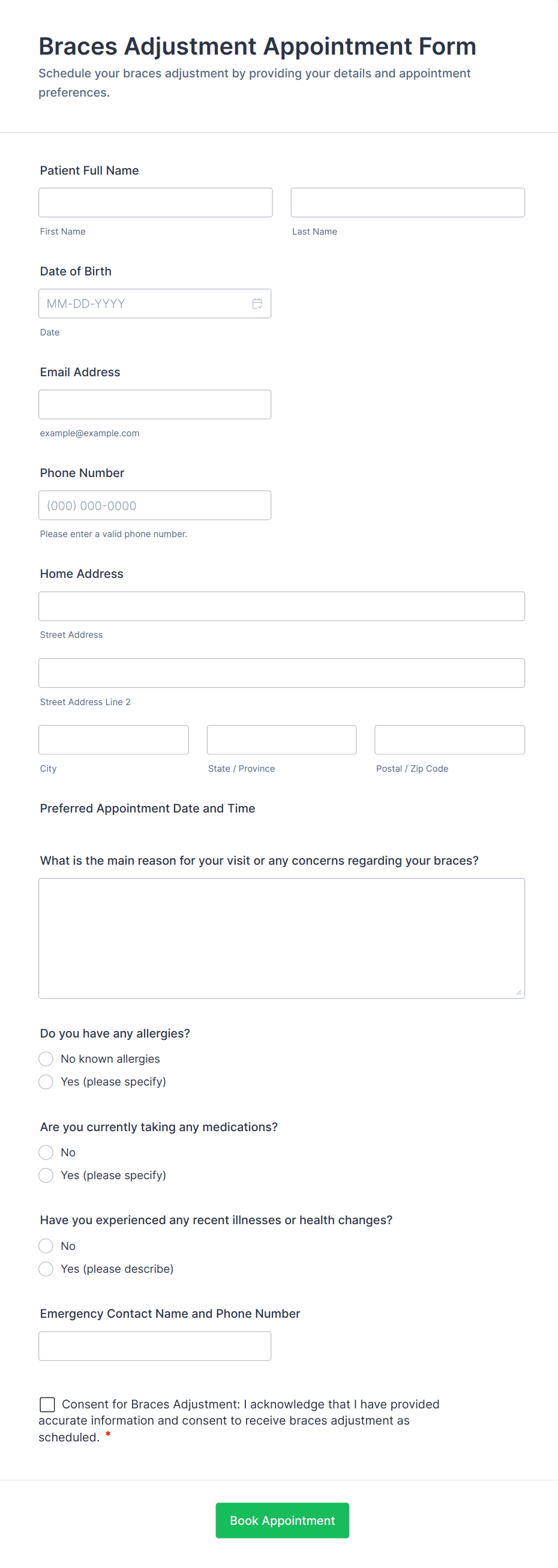 Braces Adjustment Appointment Form

Schedule your braces adjustment by providing your details and appointment preferences.

Patient Full Name

First Name

Last Name

Date of Birth

MM-DD-YYYY

Date

Email Address

example@example.com

Phone Number

(000) 000-0000

Please enter a valid phone number.

Home Address

Street Address

Street Address Line 2

City

State / Province

Postal / Zip Code

Preferred Appointment Date and Time

What is the main reason for your visit or any concerns regarding your braces?

Do you have any allergies?

No known allergies

Yes (please specify)

Are you currently taking any medications?

No

Yes (please specify)

Have you experienced any recent illnesses or health changes?

No

Yes (please describe)

Emergency Contact Name and Phone Number

Consent for Braces Adjustment: I acknowledge that I have provided accurate information and consent to receive braces adjustment as scheduled. *

Book Appointment